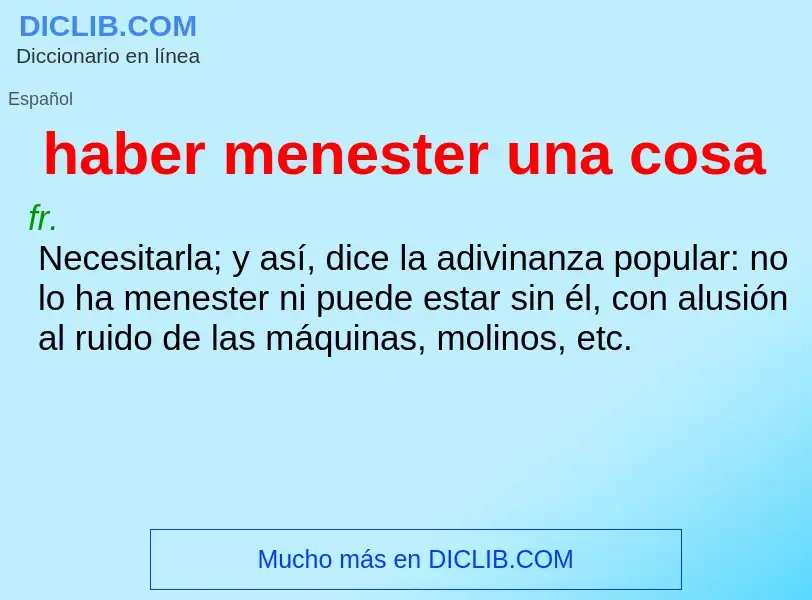 DICLIB.COM
Diccionario en línea

Español

haber menester una cosa

fr.

Necesitarla; y así, dice la adivinanza popular: no lo ha menester ni puede estar sin él, con alusión al ruido de las máquinas, molinos, etc.

Mucho más en DICLIB.COM